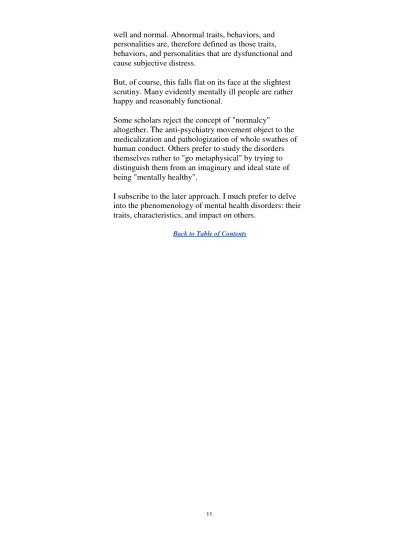 well and normal. Abnormal traits, behaviors, and personalities are, therefore defined as those traits, behaviors, and personalities that are dysfunctional and cause subjective distress.

But, of course, this falls flat on its face at the slightest scrutiny. Many evidently mentally ill people are rather happy and reasonably functional.

Some scholars reject the concept of "normalcy" altogether. The anti-psychiatry movement object to the medicalization and pathologization of whole swathes of human conduct. Others prefer to study the disorders themselves rather to "go metaphysical" by trying to distinguish them from an imaginary and ideal state of being "mentally healthy".

I subscribe to the later approach. I much prefer to delve into the phenomenology of mental health disorders: their traits, characteristics, and impact on others.

Back to Table of Contents

11